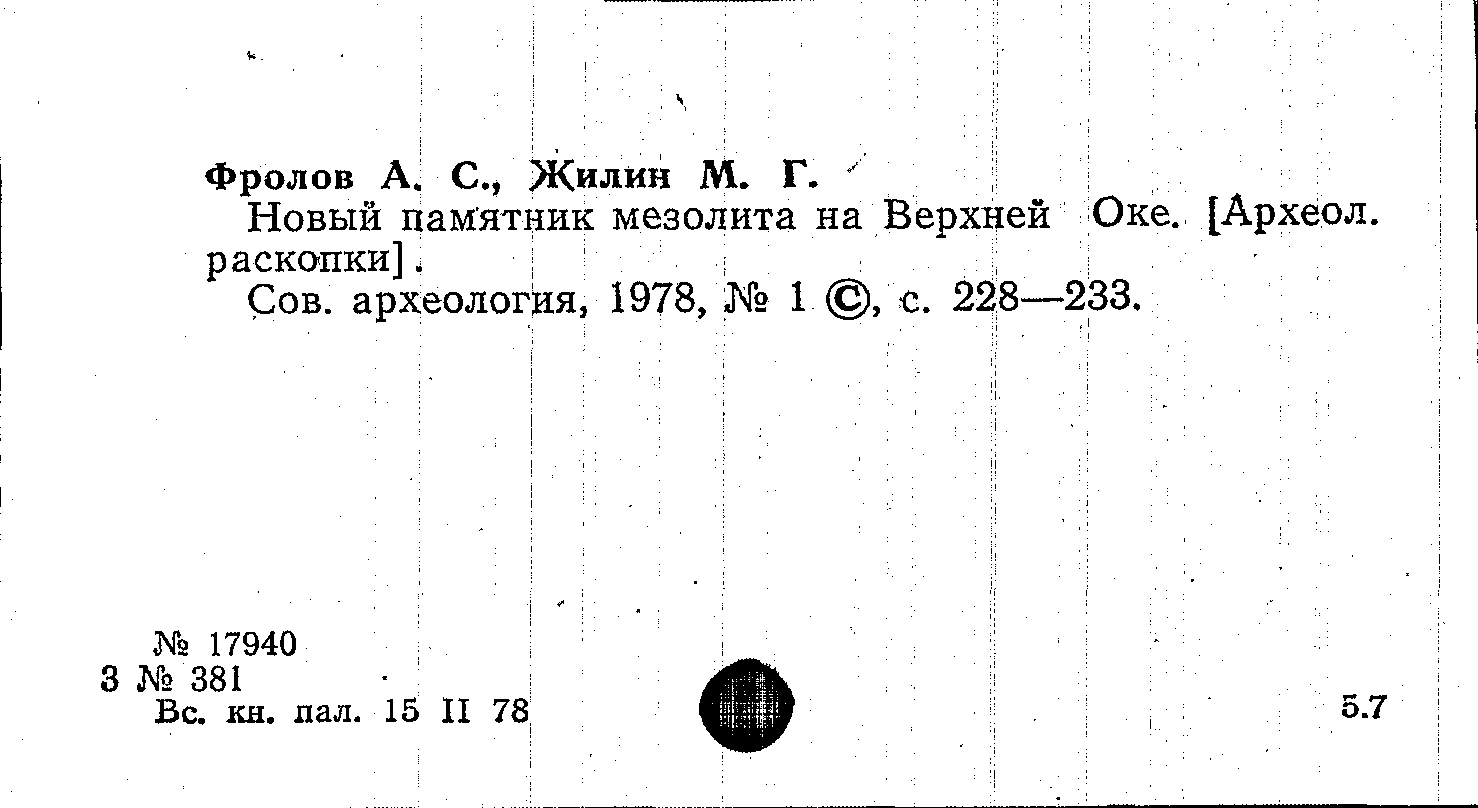 Фролов А. С., Жилин М. Г.

Новый памятник мезолита на Верхней Оке. [Археол. раскопки].

Сов. археология, 1978, № 1 ©, с. 228—233.

№ 17940
3 № 381
Вс. кн. пал. 15 II 78

5.7